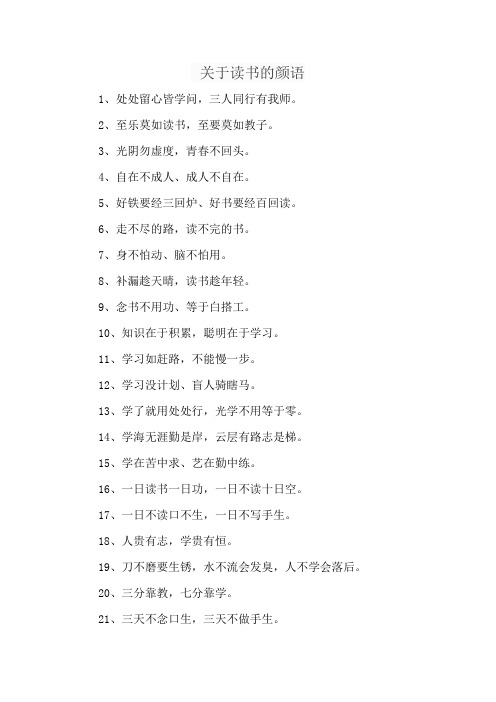 关于读书的颜语

1、处处留心皆学问，三人同行有我师。

2、至乐莫如读书，至要莫如教子。

3、光阴勿虚度，青春不回头。

4、自在不成人、成人不自在。

5、好铁要经三回炉、好书要经百回读。

6、走不尽的路，读不完的书。

7、身不怕动、脑不怕用。

8、补漏趁天晴，读书趁年轻。

9、念书不用功、等于白搭工。

10、知识在于积累，聪明在于学习。

11、学习如赶路，不能慢一步。

12、学习没计划、盲人骑瞎马。

13、学了就用处处行，光学不用等于零。

14、学海无涯勤是岸，云层有路志是梯。

15、学在苦中求、艺在勤中练。

16、一日读书一日功，一日不读十日空。

17、一日不读口不生，一日不写手生。

18、人贵有志，学贵有恒。

19、刀不磨要生锈，水不流会发臭，人不学会落后。

20、三分靠教，七分靠学。

21、三天不念口生，三天不做手生。